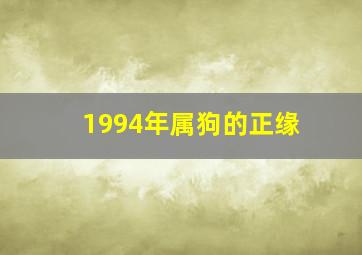 1994年属狗的正缘